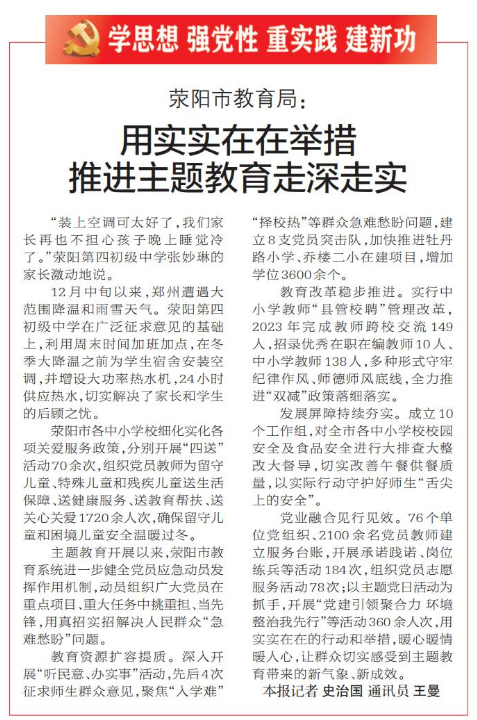 学思想 强党性 重实践 建新功

荥阳市教育局：

用实实在在举措
推进主题教育走深走实

“装上空调可太好了，我们家长再也不担心孩子晚上睡觉冷了。”荥阳第四初级中学张妙琳的家长激动地说。

12月中旬以来，郑州遭遇大范围降温和雨雪天气。荥阳第四初级中学在广泛征求意见的基础上，利用周末时间加班加点，在冬季大降温之前为学生宿舍安装空调，并增设大功率热水机，24小时供应热水，切实解决了家长和学生的后顾之忧。

荥阳市各中小学校细化实化各项关爱服务政策，分别开展“四送”活动70余次，组织党员教师为留守儿童、特殊儿童和残疾儿童送生活保障、送健康服务、送教育帮扶、送关心关爱1720余人次，确保留守儿童和困境儿童安全温暖过冬。

主题教育开展以来，荥阳市教育系统进一步健全党员应急动员发挥作用机制，动员组织广大党员在重点项目、重大任务中挑重担、当先锋，用真招实招解决人民群众“急难愁盼”问题。

教育资源扩容提质。深入开展“听民意、办实事”活动，先后4次征求师生群众意见，聚焦“入学难”“择校热”等群众急难愁盼问题，建立8支党员突击队，加快推进牡丹路小学、乔楼二小在建项目，增加学位3600余个。

教育改革稳步推进。实行中小学教师“县管校聘”管理改革，2023年完成教师跨校交流149人，招录优秀在职在编教师10人、中小学教师138人，多种形式守牢纪律作风、师德师风底线，全力推进“双减”政策落细落实。

发展屏障持续夯实。成立10个工作组，对全市各中小学校校园安全及食品安全进行大排查大整改大督导，切实改善午餐供餐质量，以实际行动守护好师生“舌尖上的安全”。

党业融合见行见效。76个单位党组织、2100余名党员教师建立服务台账，开展承诺践诺、岗位练兵等活动184次，组织党员志愿服务活动78次；以主题党日活动为抓手，开展“党建引领聚合力 环境整治我先行”等活动360余人次，用实实在在的行动和举措，暖心暖情暖人心，让群众切实感受到主题教育带来的新气象、新成效。

本报记者 史治国 通讯员 王曼